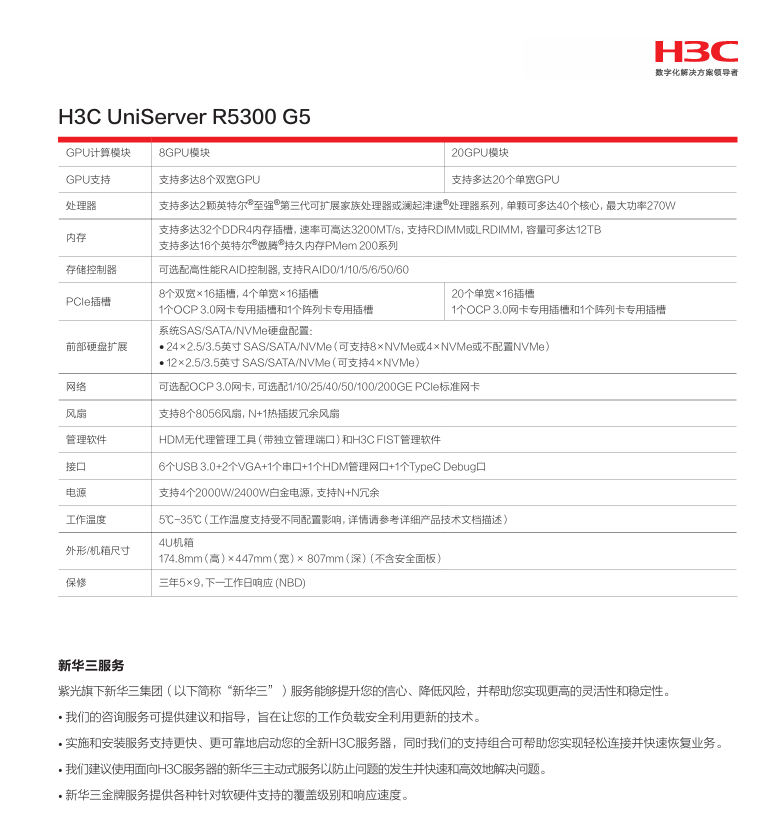 H3C
数字化解决方案领导者

H3C UniServer R5300 G5

| GPU计算模块 | 8GPU模块 | 20GPU模块 |
|---|---|---|
| GPU支持 | 支持多达8个双宽GPU | 支持多达20个单宽GPU |
| 处理器 | 支持多达2颗英特尔®至强®第三代可扩展家族处理器或澜起津逮®处理器系列，单颗可多达40个核心，最大功率270W | |
| 内存 | 支持多达32个DDR4内存插槽，速率可高达3200MT/s，支持RDIMM或LRDIMM，容量可多达12TB 支持多达16个英特尔®傲腾®持久内存PMem 200系列 | |
| 存储控制器 | 可选配高性能RAID控制器，支持RAID0/1/10/5/6/50/60 | |
| PCIe插槽 | 8个双宽×16插槽，4个单宽×16插槽 1个OCP 3.0网卡专用插槽和1个阵列卡专用插槽 | 20个单宽×16插槽 1个OCP 3.0网卡专用插槽和1个阵列卡专用插槽 |
| 前部硬盘扩展 | 系统SAS/SATA/NVMe硬盘配置： • 24×2.5/3.5英寸 SAS/SATA/NVMe（可支持8×NVMe或4×NVMe或不配置NVMe） • 12×2.5/3.5英寸 SAS/SATA/NVMe（可支持4×NVMe） | |
| 网络 | 可选配OCP 3.0网卡，可选配1/10/25/40/50/100/200GE PCIe标准网卡 | |
| 风扇 | 支持8个8056风扇，N+1热插拔冗余风扇 | |
| 管理软件 | HDM无代理管理工具（带独立管理端口）和H3C FIST管理软件 | |
| 接口 | 6个USB 3.0+2个VGA+1个串口+1个HDM管理网口+1个TypeC Debug口 | |
| 电源 | 支持4个2000W/2400W白金电源，支持N+N冗余 | |
| 工作温度 | 5℃-35℃（工作温度支持受不同配置影响，详情请参考详细产品技术文档描述） | |
| 外形/机箱尺寸 | 4U机箱 174.8mm（高）×447mm（宽）× 807mm（深）（不含安全面板） | |
| 保修 | 三年5×9，下一工作日响应 (NBD) | |

新华三服务

紫光旗下新华三集团（以下简称“新华三”）服务能够提升您的信心、降低风险，并帮助您实现更高的灵活性和稳定性。

• 我们的咨询服务可提供建议和指导，旨在让您的工作负载安全利用更新的技术。

• 实施和安装服务支持更快、更可靠地启动您的全新H3C服务器，同时我们的支持组合可帮助您实现轻松连接并快速恢复业务。

• 我们建议使用面向H3C服务器的新华三主动式服务以防止问题的发生并快速和高效地解决问题。

• 新华三金牌服务提供各种针对软硬件支持的覆盖级别和响应速度。